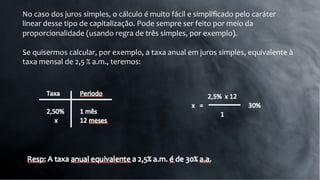 No caso dos juros simples, o cálculo é muito fácil e simplificado pelo caráter linear desse tipo de capitalização. Pode sempre ser feito por meio da proporcionalidade (usando regra de três simples, por exemplo).

Se quisermos calcular, por exemplo, a taxa anual em juros simples, equivalente à taxa mensal de 2,5 % a.m., teremos:

| Taxa | Periodo |
|---|---|
| 2,50% | 1 mês |
| x | 12 meses |

$x = \frac{2,5\% \times 12}{1}$ 30%

Resp: A taxa anual equivalente a 2,5% a.m. é de 30% a.a.